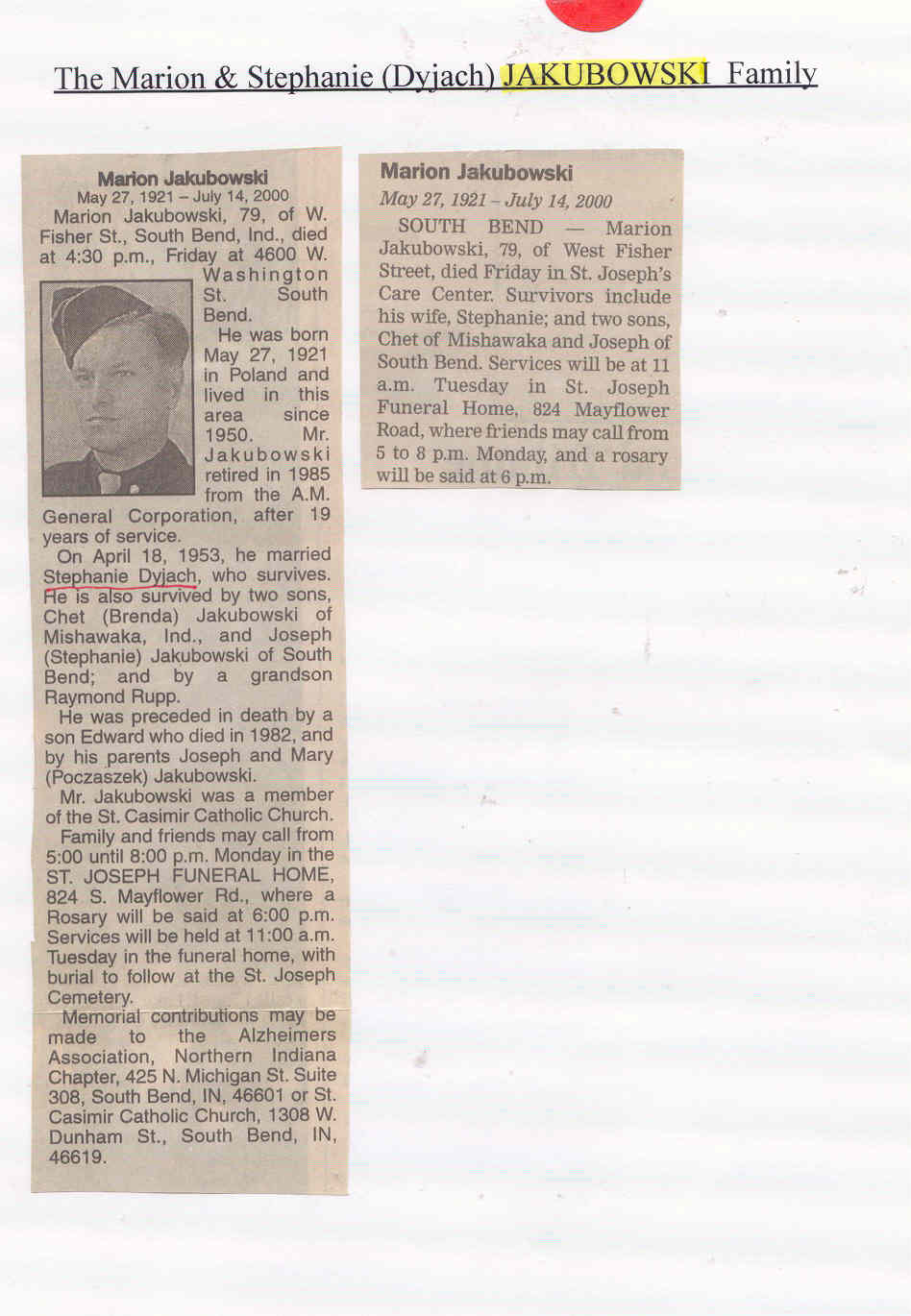 The Marion & Stephanie (Dyjach) JAKUBOWSKI Family

Marion Jakubowski
May 27, 1921 – July 14, 2000

Marion Jakubowski, 79, of W. Fisher St., South Bend, Ind., died at 4:30 p.m., Friday at 4600 W. Washington St. South Bend.

He was born May 27, 1921 in Poland and lived in this area since 1950. Mr. Jakubowski retired in 1985 from the A.M. General Corporation, after 19 years of service.

On April 18, 1953, he married Stephanie Dyjach, who survives. He is also survived by two sons, Chet (Brenda) Jakubowski of Mishawaka, Ind., and Joseph (Stephanie) Jakubowski of South Bend; and by a grandson Raymond Rupp.

He was preceded in death by a son Edward who died in 1982, and by his parents Joseph and Mary (Poczaszek) Jakubowski.

Mr. Jakubowski was a member of the St. Casimir Catholic Church.

Family and friends may call from 5:00 until 8:00 p.m. Monday in the ST. JOSEPH FUNERAL HOME, 824 S. Mayflower Rd., where a Rosary will be said at 6:00 p.m. Services will be held at 11:00 a.m. Tuesday in the funeral home, with burial to follow at the St. Joseph Cemetery.

Memorial contributions may be made to the Alzheimers Association, Northern Indiana Chapter, 425 N. Michigan St. Suite 308, South Bend, IN, 46601 or St. Casimir Catholic Church, 1308 W. Dunham St., South Bend, IN, 46619.

Marion Jakubowski
May 27, 1921 – July 14, 2000

SOUTH BEND — Marion Jakubowski, 79, of West Fisher Street, died Friday in St. Joseph's Care Center. Survivors include his wife, Stephanie; and two sons, Chet of Mishawaka and Joseph of South Bend. Services will be at 11 a.m. Tuesday in St. Joseph Funeral Home, 824 Mayflower Road, where friends may call from 5 to 8 p.m. Monday, and a rosary will be said at 6 p.m.